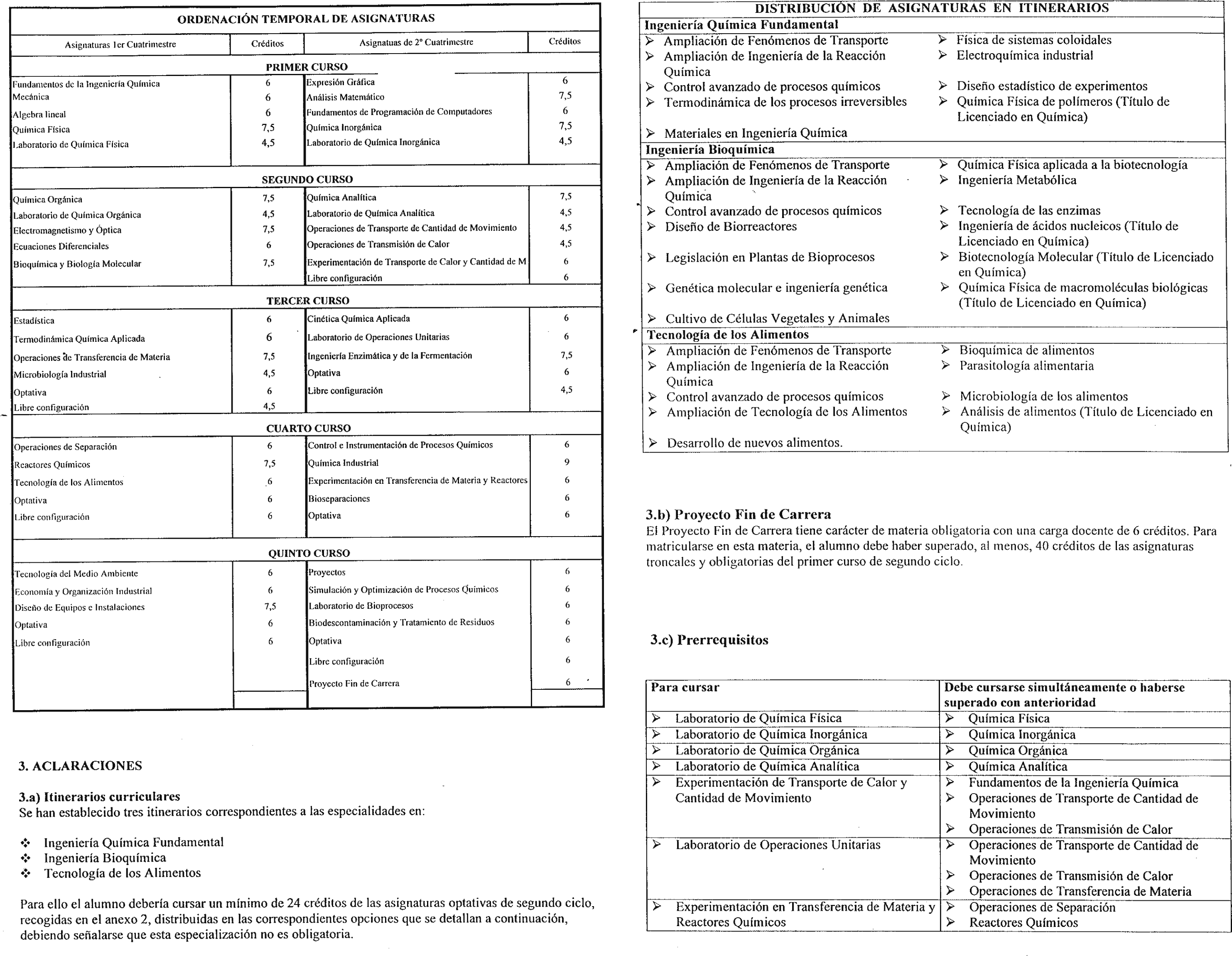 ORDENACIÓN TEMPORAL DE ASIGNATURAS

| Asignaturas 1er Cuatrimestre | Créditos | Asignatuas de 2º Cuatrimestre | Créditos |
|---|---|---|---|
| PRIMER CURSO | | | |
| Fundamentos de la Ingeniería Química | 6 | Expresión Gráfica | 6 |
| Mecánica | 6 | Análisis Matemático | 7,5 |
| Algebra lineal | 6 | Fundamentos de Programación de Computadores | 6 |
| Química Física | 7,5 | Química Inorgánica | 7,5 |
| Laboratorio de Química Física | 4,5 | Laboratorio de Química Inorgánica | 4,5 |
| SEGUNDO CURSO | | | |
| Química Orgánica | 7,5 | Química Analítica | 7,5 |
| Laboratorio de Química Orgánica | 4,5 | Laboratorio de Química Analítica | 4,5 |
| Electromagnetismo y Óptica | 7,5 | Operaciones de Transporte de Cantidad de Movimiento | 4,5 |
| Ecuaciones Diferenciales | 6 | Operaciones de Transmisión de Calor | 4,5 |
| Bioquímica y Biología Molecular | 7,5 | Experimentación de Transporte de Calor y Cantidad de M | 6 |
| | | Libre configuración | 6 |
| TERCER CURSO | | | |
| Estadística | 6 | Cinética Química Aplicada | 6 |
| Termodinámica Química Aplicada | 6 | Laboratorio de Operaciones Unitarias | 6 |
| Operaciones de Transferencia de Materia | 7,5 | Ingeniería Enzimática y de la Fermentación | 7,5 |
| Microbiología Industrial | 4,5 | Optativa | 6 |
| Optativa | 6 | Libre configuración | 4,5 |
| Libre configuración | 4,5 | | |
| CUARTO CURSO | | | |
| Operaciones de Separación | 6 | Control e Instrumentación de Procesos Químicos | 6 |
| Reactores Químicos | 7,5 | Química Industrial | 9 |
| Tecnología de los Alimentos | 6 | Experimentación en Transferencia de Materia y Reactores | 6 |
| Optativa | 6 | Bioseparaciones | 6 |
| Libre configuración | 6 | Optativa | 6 |
| QUINTO CURSO | | | |
| Tecnología del Medio Ambiente | 6 | Proyectos | 6 |
| Economía y Organización Industrial | 6 | Simulación y Optimización de Procesos Químicos | 6 |
| Diseño de Equipos e Instalaciones | 7,5 | Laboratorio de Bioprocesos | 6 |
| Optativa | 6 | Biodescontaminación y Tratamiento de Residuos | 6 |
| Libre configuración | 6 | Optativa | 6 |
| | | Libre configuración | 6 |
| | | Proyecto Fin de Carrera | 6 |

3. ACLARACIONES

3.a) Itinerarios curriculares
Se han establecido tres itinerarios correspondientes a las especialidades en:

❖ Ingeniería Química Fundamental
❖ Ingeniería Bioquímica
❖ Tecnología de los Alimentos

Para ello el alumno debería cursar un mínimo de 24 créditos de las asignaturas optativas de segundo ciclo, recogidas en el anexo 2, distribuidas en las correspondientes opciones que se detallan a continuación, debiendo señalarse que esta especialización no es obligatoria.

DISTRIBUCIÓN DE ASIGNATURAS EN ITINERARIOS

Ingeniería Química Fundamental
➢ Ampliación de Fenómenos de Transporte
➢ Ampliación de Ingeniería de la Reacción Química
➢ Control avanzado de procesos químicos
➢ Termodinámica de los procesos irreversibles
➢ Materiales en Ingeniería Química
➢ Física de sistemas coloidales
➢ Electroquímica industrial
➢ Diseño estadístico de experimentos
➢ Química Física de polímeros (Título de Licenciado en Química)

Ingeniería Bioquímica
➢ Ampliación de Fenómenos de Transporte
➢ Ampliación de Ingeniería de la Reacción Química
➢ Control avanzado de procesos químicos
➢ Diseño de Biorreactores
➢ Legislación en Plantas de Bioprocesos
➢ Genética molecular e ingeniería genética
➢ Cultivo de Células Vegetales y Animales
➢ Química Física aplicada a la biotecnología
➢ Ingeniería Metabólica
➢ Tecnología de las enzimas
➢ Ingeniería de ácidos nucleicos (Título de Licenciado en Química)
➢ Biotecnología Molecular (Título de Licenciado en Química)
➢ Química Física de macromoléculas biológicas (Título de Licenciado en Química)

Tecnología de los Alimentos
➢ Ampliación de Fenómenos de Transporte
➢ Ampliación de Ingeniería de la Reacción Química
➢ Control avanzado de procesos químicos
➢ Ampliación de Tecnología de los Alimentos
➢ Desarrollo de nuevos alimentos.
➢ Bioquímica de alimentos
➢ Parasitología alimentaria
➢ Microbiología de los alimentos
➢ Análisis de alimentos (Título de Licenciado en Química)

3.b) Proyecto Fin de Carrera
El Proyecto Fin de Carrera tiene carácter de materia obligatoria con una carga docente de 6 créditos. Para matricularse en esta materia, el alumno debe haber superado, al menos, 40 créditos de las asignaturas troncales y obligatorias del primer curso de segundo ciclo.

3.c) Prerrequisitos

| Para cursar | Debe cursarse simultáneamente o haberse superado con anterioridad |
|---|---|
| ➢ Laboratorio de Química Física | ➢ Química Física |
| ➢ Laboratorio de Química Inorgánica | ➢ Química Inorgánica |
| ➢ Laboratorio de Química Orgánica | ➢ Química Orgánica |
| ➢ Laboratorio de Química Analítica | ➢ Química Analítica |
| ➢ Experimentación de Transporte de Calor y Cantidad de Movimiento | ➢ Fundamentos de la Ingeniería Química ➢ Operaciones de Transporte de Cantidad de Movimiento ➢ Operaciones de Transmisión de Calor |
| ➢ Laboratorio de Operaciones Unitarias | ➢ Operaciones de Transporte de Cantidad de Movimiento ➢ Operaciones de Transmisión de Calor ➢ Operaciones de Transferencia de Materia |
| ➢ Experimentación en Transferencia de Materia y Reactores Químicos | ➢ Operaciones de Separación ➢ Reactores Químicos |